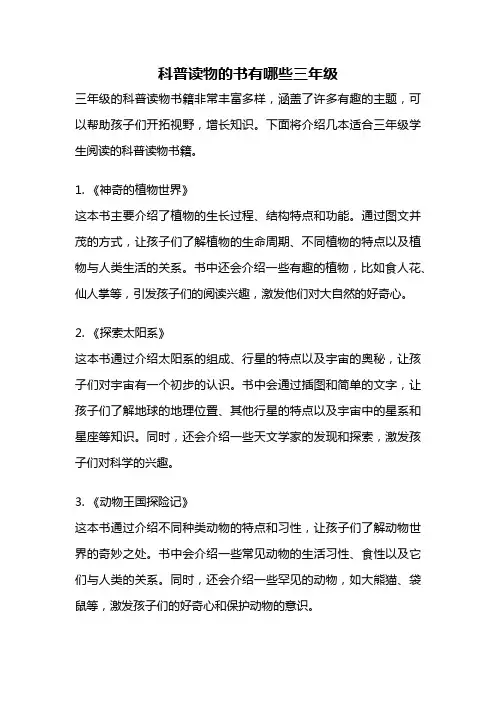 科普读物的书有哪些三年级

三年级的科普读物书籍非常丰富多样，涵盖了许多有趣的主题，可以帮助孩子们开拓视野，增长知识。下面将介绍几本适合三年级学生阅读的科普读物书籍。

1. 《神奇的植物世界》

这本书主要介绍了植物的生长过程、结构特点和功能。通过图文并茂的方式，让孩子们了解植物的生命周期、不同植物的特点以及植物与人类生活的关系。书中还会介绍一些有趣的植物，比如食人花、仙人掌等，引发孩子们的阅读兴趣，激发他们对大自然的好奇心。

2. 《探索太阳系》

这本书通过介绍太阳系的组成、行星的特点以及宇宙的奥秘，让孩子们对宇宙有一个初步的认识。书中会通过插图和简单的文字，让孩子们了解地球的地理位置、其他行星的特点以及宇宙中的星系和星座等知识。同时，还会介绍一些天文学家的发现和探索，激发孩子们对科学的兴趣。

3. 《动物王国探险记》

这本书通过介绍不同种类动物的特点和习性，让孩子们了解动物世界的奇妙之处。书中会介绍一些常见动物的生活习性、食性以及它们与人类的关系。同时，还会介绍一些罕见的动物，如大熊猫、袋鼠等，激发孩子们的好奇心和保护动物的意识。